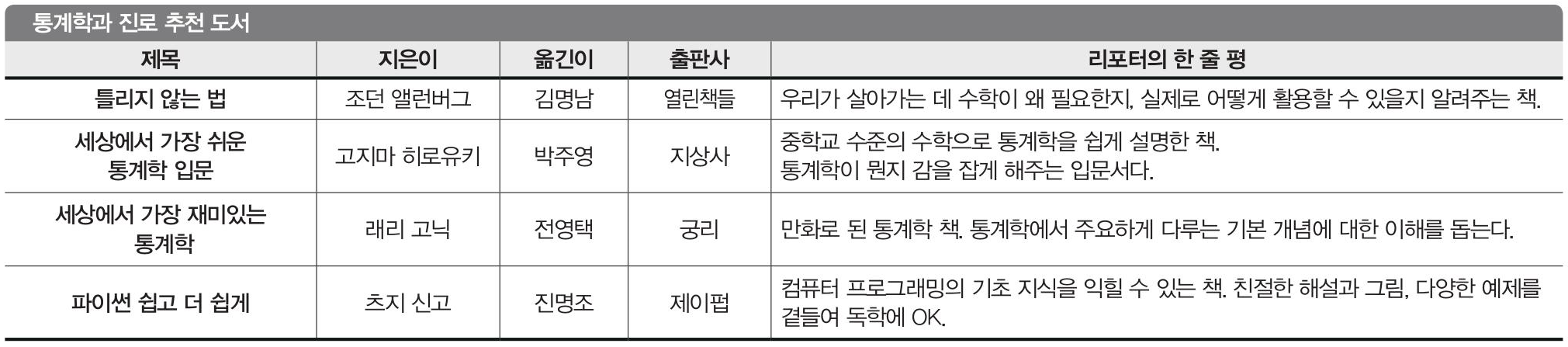 통계학과 진로 추천 도서

| 제목 | 지은이 | 옮긴이 | 출판사 | 리포터의 한 줄 평 |
|---|---|---|---|---|
| 틀리지 않는 법 | 조던 앨런버그 | 김명남 | 열린책들 | 우리가 살아가는 데 수학이 왜 필요한지, 실제로 어떻게 활용할 수 있을지 알려주는 책. |
| 세상에서 가장 쉬운 통계학 입문 | 고지마 히로유키 | 박주영 | 지상사 | 중학교 수준의 수학으로 통계학을 쉽게 설명한 책. 통계학이 뭔지 감을 잡게 해주는 입문서다. |
| 세상에서 가장 재미있는 통계학 | 래리 고닉 | 전영택 | 궁리 | 만화로 된 통계학 책. 통계학에서 주요하게 다루는 기본 개념에 대한 이해를 돕는다. |
| 파이썬 쉽고 더 쉽게 | 츠지 신고 | 진명조 | 제이펍 | 컴퓨터 프로그래밍의 기초 지식을 익힐 수 있는 책. 친절한 해설과 그림, 다양한 예제를 곁들여 독학에 OK. |